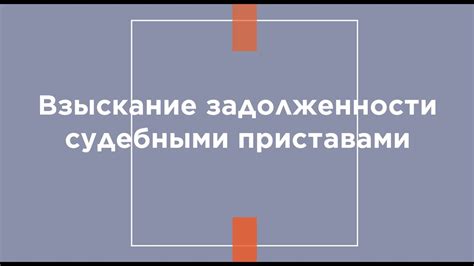 Взыскание задолженности судебными приставами